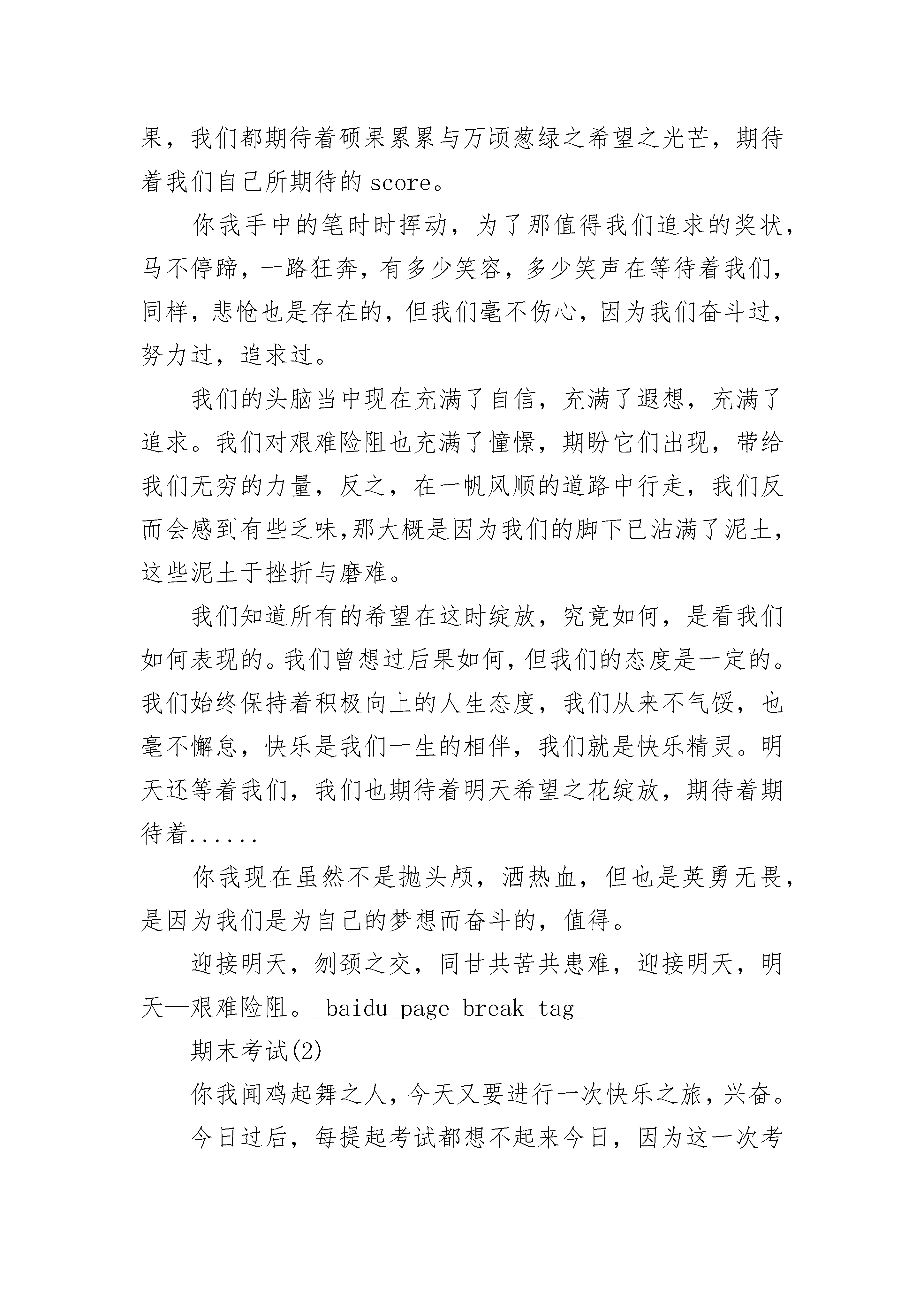 果，我们都期待着硕果累累与万顷葱绿之希望之光芒，期待着我们自己所期待的 score。

你我手中的笔时时挥动，为了那值得我们追求的奖状，马不停蹄，一路狂奔，有多少笑容，多少笑声在等待着我们，同样，悲怆也是存在的，但我们毫不伤心，因为我们奋斗过，努力过，追求过。

我们的头脑当中现在充满了自信，充满了遐想，充满了追求。我们对艰难险阻也充满了憧憬，期盼它们出现，带给我们无穷的力量，反之，在一帆风顺的道路中行走，我们反而会感到有些乏味,那大概是因为我们的脚下已沾满了泥土，这些泥土于挫折与磨难。

我们知道所有的希望在这时绽放，究竟如何，是看我们如何表现的。我们曾想过后果如何，但我们的态度是一定的。我们始终保持着积极向上的人生态度，我们从来不气馁，也毫不懈怠，快乐是我们一生的相伴，我们就是快乐精灵。明天还等着我们，我们也期待着明天希望之花绽放，期待着期待着......

你我现在虽然不是抛头颅，洒热血，但也是英勇无畏，是因为我们是为自己的梦想而奋斗的，值得。

迎接明天，刎颈之交，同甘共苦共患难，迎接明天，明天—艰难险阻。_baidu_page_break_tag_

期末考试(2)

你我闻鸡起舞之人，今天又要进行一次快乐之旅，兴奋。

今日过后，每提起考试都想不起来今日，因为这一次考